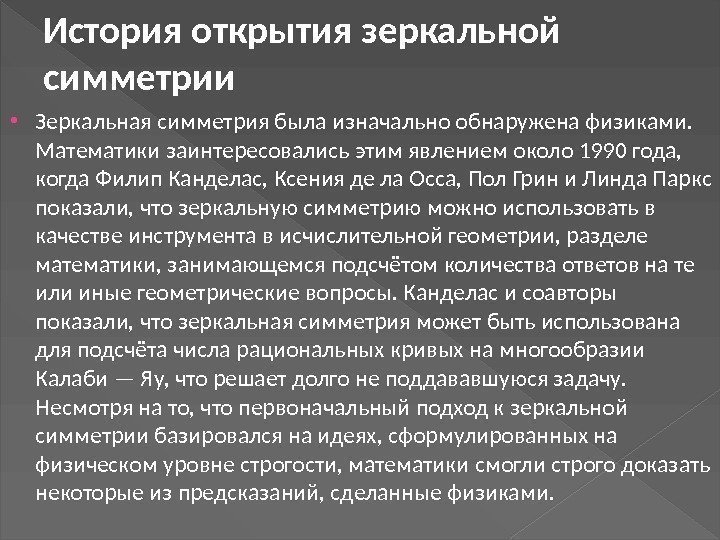 История открытия зеркальной симметрии

• Зеркальная симметрия была изначально обнаружена физиками. Математики заинтересовались этим явлением около 1990 года, когда Филип Канделас, Ксения де ла Осса, Пол Грин и Линда Паркс показали, что зеркальную симметрию можно использовать в качестве инструмента в исчислительной геометрии, разделе математики, занимающемся подсчётом количества ответов на те или иные геометрические вопросы. Канделас и соавторы показали, что зеркальная симметрия может быть использована для подсчёта числа рациональных кривых на многообразии Калаби — Яу, что решает долго не поддававшуюся задачу. Несмотря на то, что первоначальный подход к зеркальной симметрии базировался на идеях, сформулированных на физическом уровне строгости, математики смогли строго доказать некоторые из предсказаний, сделанные физиками.